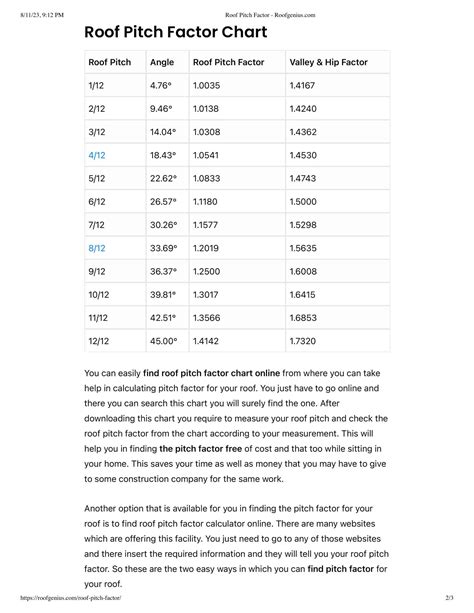 8/11/23, 9:12 PM Roof Pitch Factor - Roofgenius.com

Roof Pitch Factor Chart

| Roof Pitch | Angle | Roof Pitch Factor | Valley & Hip Factor |
|---|---|---|---|
| 1/12 | 4.76° | 1.0035 | 1.4167 |
| 2/12 | 9.46° | 1.0138 | 1.4240 |
| 3/12 | 14.04° | 1.0308 | 1.4362 |
| 4/12 | 18.43° | 1.0541 | 1.4530 |
| 5/12 | 22.62° | 1.0833 | 1.4743 |
| 6/12 | 26.57° | 1.1180 | 1.5000 |
| 7/12 | 30.26° | 1.1577 | 1.5298 |
| 8/12 | 33.69° | 1.2019 | 1.5635 |
| 9/12 | 36.37° | 1.2500 | 1.6008 |
| 10/12 | 39.81° | 1.3017 | 1.6415 |
| 11/12 | 42.51° | 1.3566 | 1.6853 |
| 12/12 | 45.00° | 1.4142 | 1.7320 |

You can easily find roof pitch factor chart online from where you can take help in calculating pitch factor for your roof. You just have to go online and there you can search this chart you will surely find the one. After downloading this chart you require to measure your roof pitch and check the roof pitch factor from the chart according to your measurement. This will help you in finding the pitch factor free of cost and that too while sitting in your home. This saves your time as well as money that you may have to give to some construction company for the same work.

Another option that is available for you in finding the pitch factor for your roof is to find roof pitch factor calculator online. There are many websites which are offering this facility. You just need to go to any of those websites and there insert the required information and they will tell you your roof pitch factor. So these are the two easy ways in which you can find pitch factor for your roof.

https://roofgenius.com/roof-pitch-factor/ 2/3